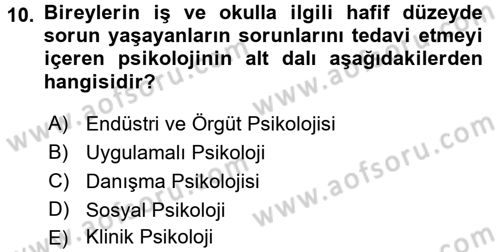 10. Bireylerin iş ve okulla ilgili hafif düzeyde sorun yaşayanların sorunlarını tedavi etmeyi içeren psikolojinin alt dalı aşağıdakilerden hangisidir?

A) Endüstri ve Örgüt Psikolojisi
B) Uygulamalı Psikoloji
C) Danışma Psikolojisi
D) Sosyal Psikoloji
E) Klinik Psikoloji

www.aofsoru.com